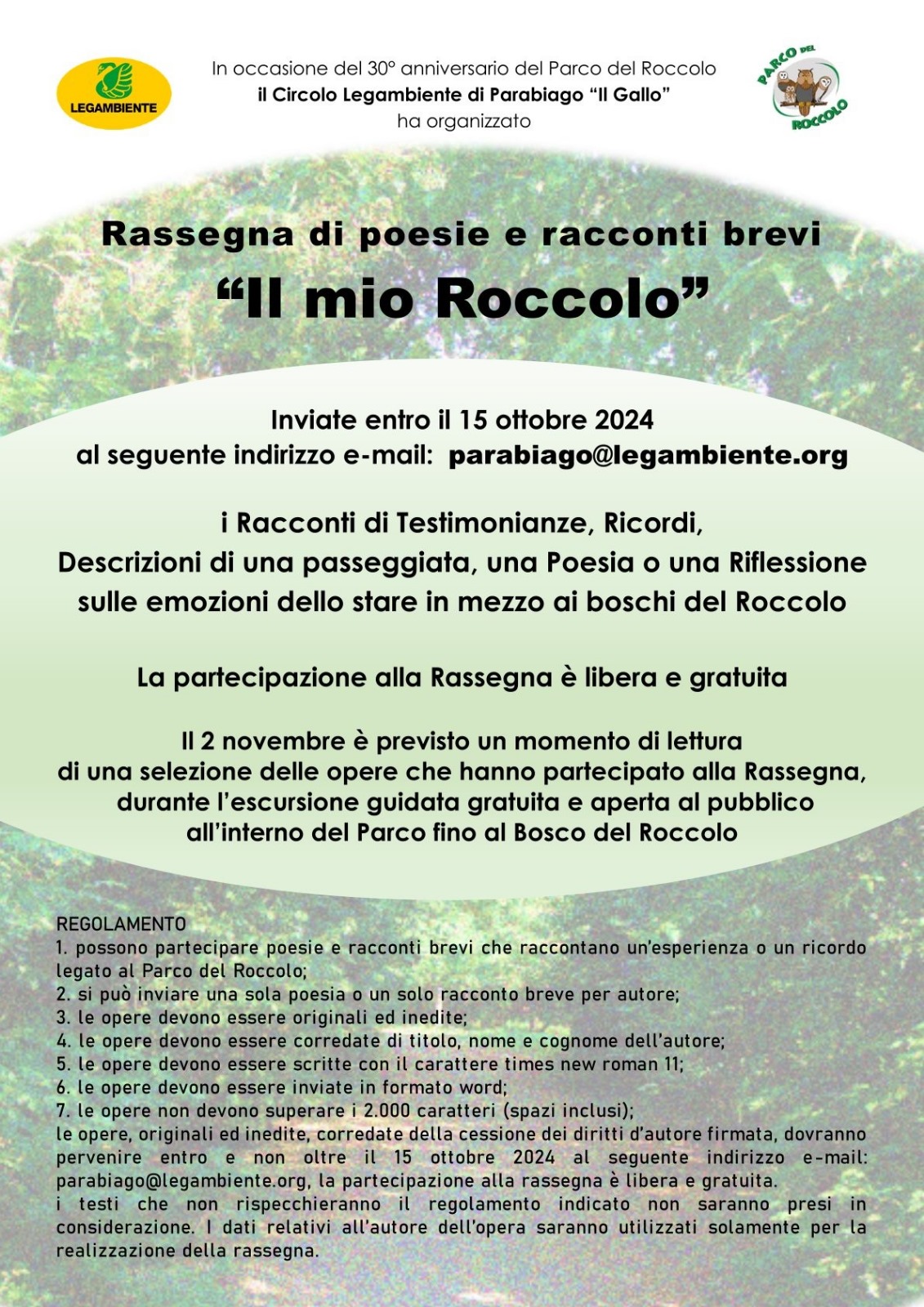 LEGAMBIENTE

In occasione del 30° anniversario del Parco del Roccolo
il Circolo Legambiente di Parabiago "Il Gallo"
ha organizzato

PARCO DEL ROCCOLO

Rassegna di poesie e racconti brevi
"Il mio Roccolo"

Inviate entro il 15 ottobre 2024
al seguente indirizzo e-mail: parabiago@legambiente.org

i Racconti di Testimonianze, Ricordi,
Descrizioni di una passeggiata, una Poesia o una Riflessione sulle emozioni dello stare in mezzo ai boschi del Roccolo

La partecipazione alla Rassegna è libera e gratuita

Il 2 novembre è previsto un momento di lettura di una selezione delle opere che hanno partecipato alla Rassegna, durante l'escursione guidata gratuita e aperta al pubblico all'interno del Parco fino al Bosco del Roccolo

REGOLAMENTO
1. possono partecipare poesie e racconti brevi che raccontano un'esperienza o un ricordo legato al Parco del Roccolo;
2. si può inviare una sola poesia o un solo racconto breve per autore;
3. le opere devono essere originali ed inedite;
4. le opere devono essere corredate di titolo, nome e cognome dell'autore;
5. le opere devono essere scritte con il carattere times new roman 11;
6. le opere devono essere inviate in formato word;
7. le opere non devono superare i 2.000 caratteri (spazi inclusi);
le opere, originali ed inedite, corredate della cessione dei diritti d'autore firmata, dovranno pervenire entro e non oltre il 15 ottobre 2024 al seguente indirizzo e-mail: parabiago@legambiente.org, la partecipazione alla rassegna è libera e gratuita.
i testi che non rispecchieranno il regolamento indicato non saranno presi in considerazione. I dati relativi all'autore dell'opera saranno utilizzati solamente per la realizzazione della rassegna.